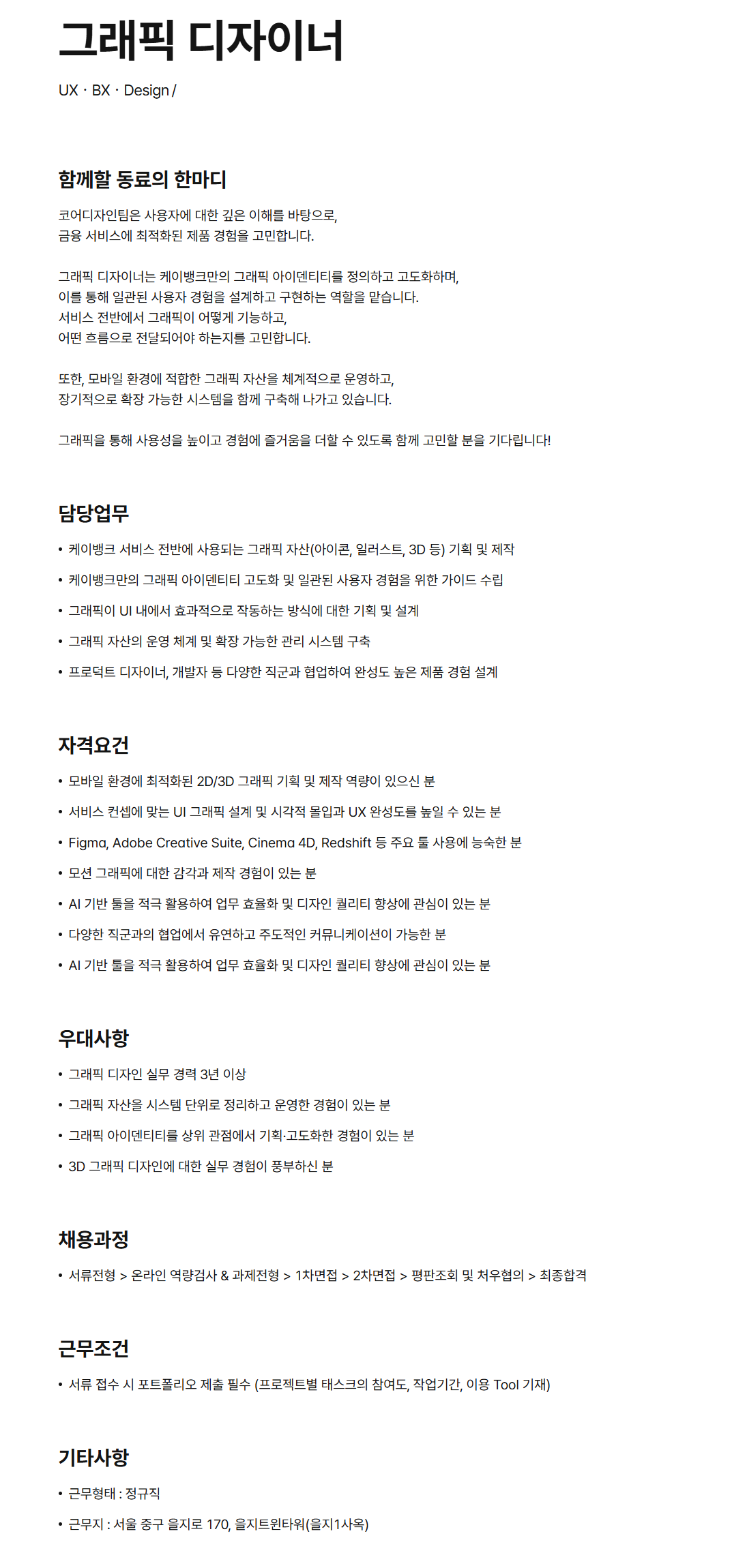 그래픽 디자이너

UX · BX · Design /

함께할 동료의 한마디

코어디자인팀은 사용자에 대한 깊은 이해를 바탕으로,
금융 서비스에 최적화된 제품 경험을 고민합니다.

그래픽 디자이너는 케이뱅크만의 그래픽 아이덴티티를 정의하고 고도화하며,
이를 통해 일관된 사용자 경험을 설계하고 구현하는 역할을 맡습니다.
서비스 전반에서 그래픽이 어떻게 기능하고,
어떤 흐름으로 전달되어야 하는지를 고민합니다.

또한, 모바일 환경에 적합한 그래픽 자산을 체계적으로 운영하고,
장기적으로 확장 가능한 시스템을 함께 구축해 나가고 있습니다.

그래픽을 통해 사용성을 높이고 경험에 즐거움을 더할 수 있도록 함께 고민할 분을 기다립니다!

담당업무

• 케이뱅크 서비스 전반에 사용되는 그래픽 자산(아이콘, 일러스트, 3D 등) 기획 및 제작
• 케이뱅크만의 그래픽 아이덴티티 고도화 및 일관된 사용자 경험을 위한 가이드 수립
• 그래픽이 UI 내에서 효과적으로 작동하는 방식에 대한 기획 및 설계
• 그래픽 자산의 운영 체계 및 확장 가능한 관리 시스템 구축
• 프로덕트 디자이너, 개발자 등 다양한 직군과 협업하여 완성도 높은 제품 경험 설계

자격요건

• 모바일 환경에 최적화된 2D/3D 그래픽 기획 및 제작 역량이 있으신 분
• 서비스 컨셉에 맞는 UI 그래픽 설계 및 시각적 몰입과 UX 완성도를 높일 수 있는 분
• Figma, Adobe Creative Suite, Cinema 4D, Redshift 등 주요 툴 사용에 능숙한 분
• 모션 그래픽에 대한 감각과 제작 경험이 있는 분
• AI 기반 툴을 적극 활용하여 업무 효율화 및 디자인 퀄리티 향상에 관심이 있는 분
• 다양한 직군과의 협업에서 유연하고 주도적인 커뮤니케이션이 가능한 분
• AI 기반 툴을 적극 활용하여 업무 효율화 및 디자인 퀄리티 향상에 관심이 있는 분

우대사항

• 그래픽 디자인 실무 경력 3년 이상
• 그래픽 자산을 시스템 단위로 정리하고 운영한 경험이 있는 분
• 그래픽 아이덴티티를 상위 관점에서 기획·고도화한 경험이 있는 분
• 3D 그래픽 디자인에 대한 실무 경험이 풍부하신 분

채용과정

• 서류전형 > 온라인 역량검사 & 과제전형 > 1차면접 > 2차면접 > 평판조회 및 처우협의 > 최종합격

근무조건

• 서류 접수 시 포트폴리오 제출 필수 (프로젝트별 태스크의 참여도, 작업기간, 이용 Tool 기재)

기타사항

• 근무형태 : 정규직
• 근무지 : 서울 중구 을지로 170, 을지트윈타워(을지1사옥)